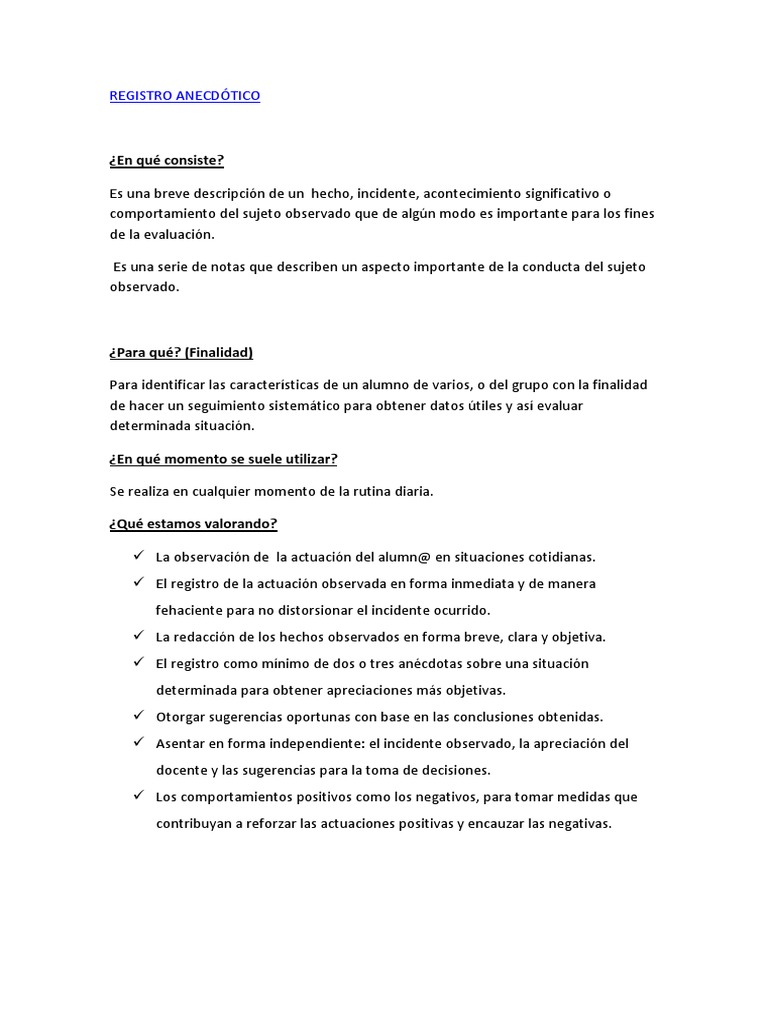 REGISTRO ANECDÓTICO

¿En qué consiste?

Es una breve descripción de un hecho, incidente, acontecimiento significativo o comportamiento del sujeto observado que de algún modo es importante para los fines de la evaluación.

Es una serie de notas que describen un aspecto importante de la conducta del sujeto observado.

¿Para qué? (Finalidad)

Para identificar las características de un alumno de varios, o del grupo con la finalidad de hacer un seguimiento sistemático para obtener datos útiles y así evaluar determinada situación.

¿En qué momento se suele utilizar?

Se realiza en cualquier momento de la rutina diaria.

¿Qué estamos valorando?

✓ La observación de la actuación del alumn@ en situaciones cotidianas.
✓ El registro de la actuación observada en forma inmediata y de manera fehaciente para no distorsionar el incidente ocurrido.
✓ La redacción de los hechos observados en forma breve, clara y objetiva.
✓ El registro como mínimo de dos o tres anécdotas sobre una situación determinada para obtener apreciaciones más objetivas.
✓ Otorgar sugerencias oportunas con base en las conclusiones obtenidas.
✓ Asentar en forma independiente: el incidente observado, la apreciación del docente y las sugerencias para la toma de decisiones.
✓ Los comportamientos positivos como los negativos, para tomar medidas que contribuyan a reforzar las actuaciones positivas y encauzar las negativas.